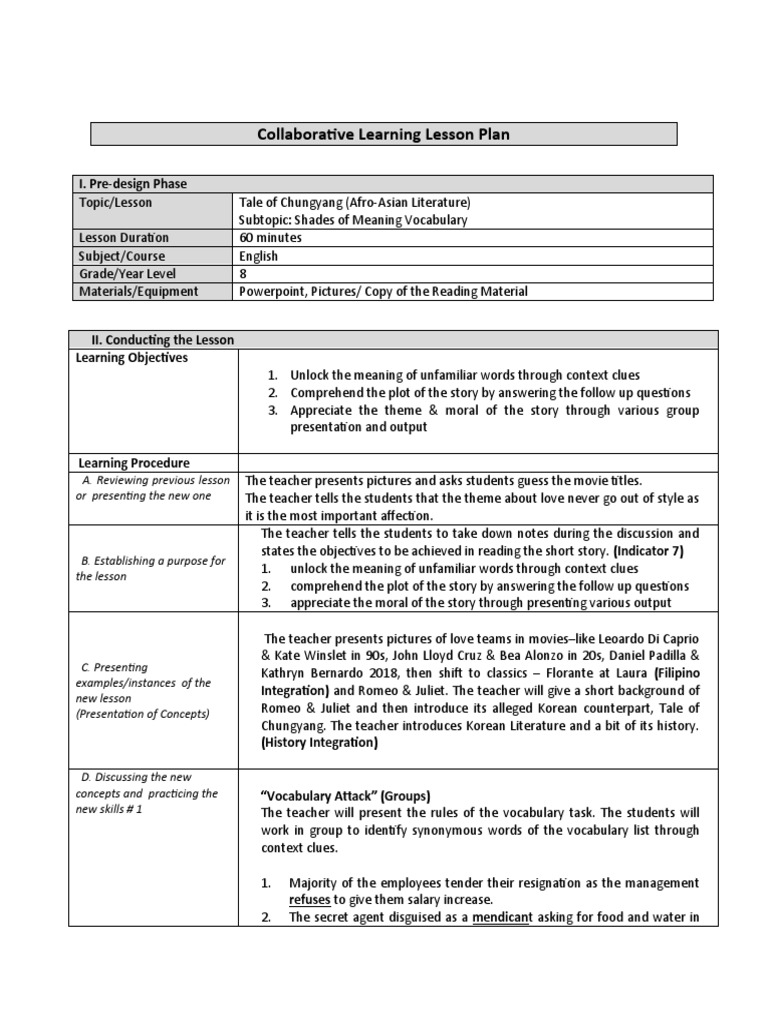 Collaborative Learning Lesson Plan

| I. Pre-design Phase | |
|---|---|
| Topic/Lesson | Tale of Chungyang (Afro-Asian Literature) Subtopic: Shades of Meaning Vocabulary |
| Lesson Duration | 60 minutes |
| Subject/Course | English |
| Grade/Year Level | 8 |
| Materials/Equipment | Powerpoint, Pictures/ Copy of the Reading Material |

| II. Conducting the Lesson | |
|---|---|
| Learning Objectives | 1. Unlock the meaning of unfamiliar words through context clues 2. Comprehend the plot of the story by answering the follow up questions 3. Appreciate the theme & moral of the story through various group presentation and output |
| Learning Procedure | |
| A. Reviewing previous lesson or presenting the new one | The teacher presents pictures and asks students guess the movie titles. The teacher tells the students that the theme about love never go out of style as it is the most important affection. |
| B. Establishing a purpose for the lesson | The teacher tells the students to take down notes during the discussion and states the objectives to be achieved in reading the short story. (Indicator 7) 1. unlock the meaning of unfamiliar words through context clues 2. comprehend the plot of the story by answering the follow up questions 3. appreciate the moral of the story through presenting various output |
| C. Presenting examples/instances of the new lesson (Presentation of Concepts) | The teacher presents pictures of love teams in movies–like Leoardo Di Caprio & Kate Winslet in 90s, John Lloyd Cruz & Bea Alonzo in 20s, Daniel Padilla & Kathryn Bernardo 2018, then shift to classics – Florante at Laura (Filipino Integration) and Romeo & Juliet. The teacher will give a short background of Romeo & Juliet and then introduce its alleged Korean counterpart, Tale of Chungyang. The teacher introduces Korean Literature and a bit of its history. (History Integration) |
| D. Discussing the new concepts and practicing the new skills # 1 | "Vocabulary Attack" (Groups) The teacher will present the rules of the vocabulary task. The students will work in group to identify synonymous words of the vocabulary list through context clues. 1. Majority of the employees tender their resignation as the management refuses to give them salary increase. 2. The secret agent disguised as a mendicant asking for food and water in |